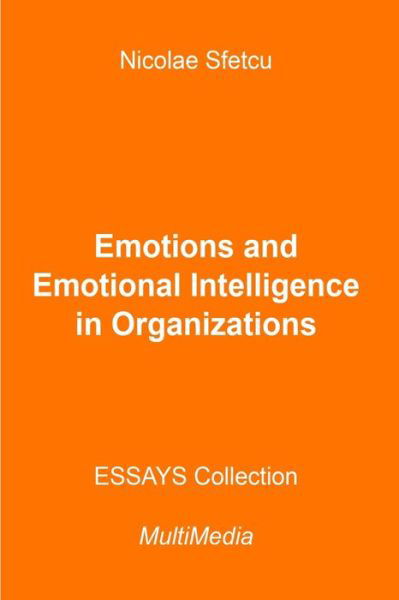 Nicolae Sfetcu

Emotions and Emotional Intelligence in Organizations

ESSAYS Collection

MultiMedia